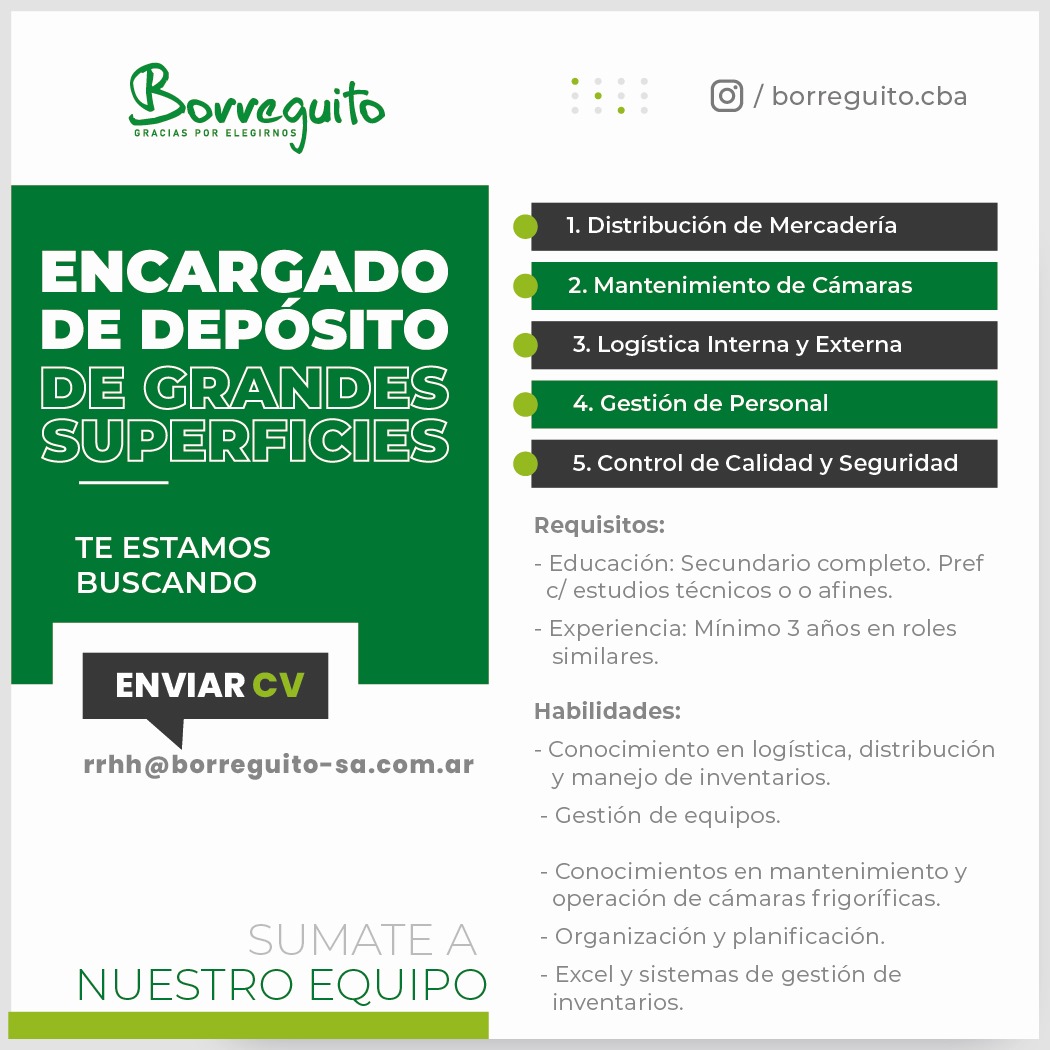 Borreguito
GRACIAS POR ELEGIRNOS

/ borreguito.cba

ENCARGADO DE DEPÓSITO DE GRANDES SUPERFICIES

TE ESTAMOS BUSCANDO

ENVIAR CV

rrhh@borreguito-sa.com.ar

SUMATE A NUESTRO EQUIPO

1. Distribución de Mercadería

2. Mantenimiento de Cámaras

3. Logística Interna y Externa

4. Gestión de Personal

5. Control de Calidad y Seguridad

Requisitos:

- Educación: Secundario completo. Pref c/ estudios técnicos o o afines.

- Experiencia: Mínimo 3 años en roles similares.

Habilidades:

- Conocimiento en logística, distribución y manejo de inventarios.

- Gestión de equipos.

- Conocimientos en mantenimiento y operación de cámaras frigoríficas.

- Organización y planificación.

- Excel y sistemas de gestión de inventarios.